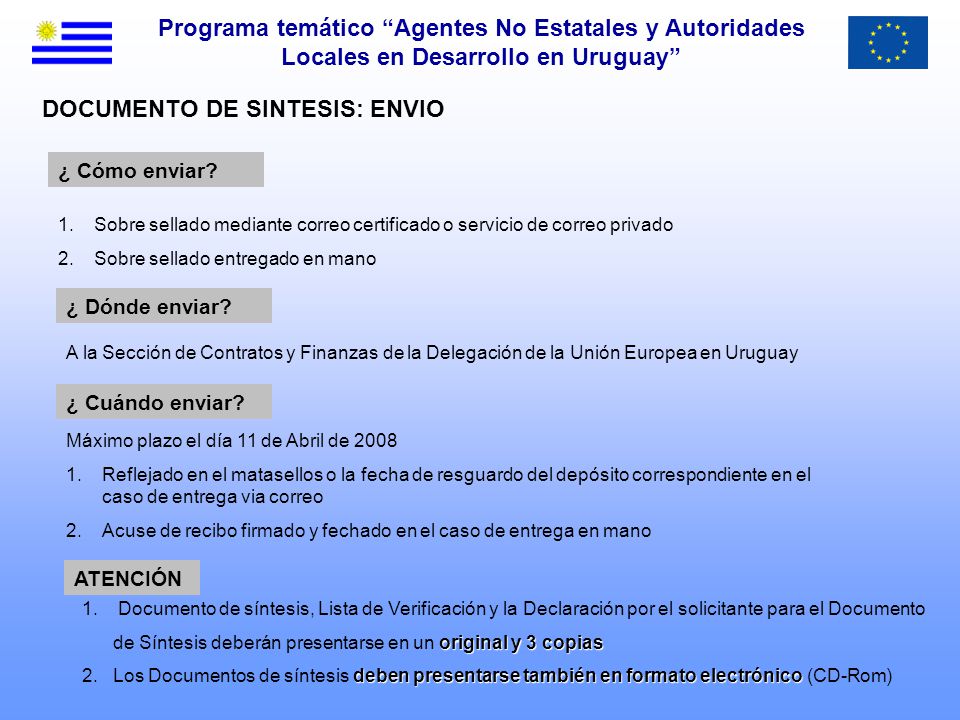 Programa temático “Agentes No Estatales y Autoridades Locales en Desarrollo en Uruguay”

DOCUMENTO DE SINTESIS: ENVIO

¿ Cómo enviar?

1. Sobre sellado mediante correo certificado o servicio de correo privado
2. Sobre sellado entregado en mano

¿ Dónde enviar?

A la Sección de Contratos y Finanzas de la Delegación de la Unión Europea en Uruguay

¿ Cuándo enviar?

Máximo plazo el día 11 de Abril de 2008

1. Reflejado en el matasellos o la fecha de resguardo del depósito correspondiente en el caso de entrega via correo
2. Acuse de recibo firmado y fechado en el caso de entrega en mano

ATENCIÓN

1. Documento de síntesis, Lista de Verificación y la Declaración por el solicitante para el Documento de Síntesis deberán presentarse en un original y 3 copias
2. Los Documentos de síntesis deben presentarse también en formato electrónico (CD-Rom)